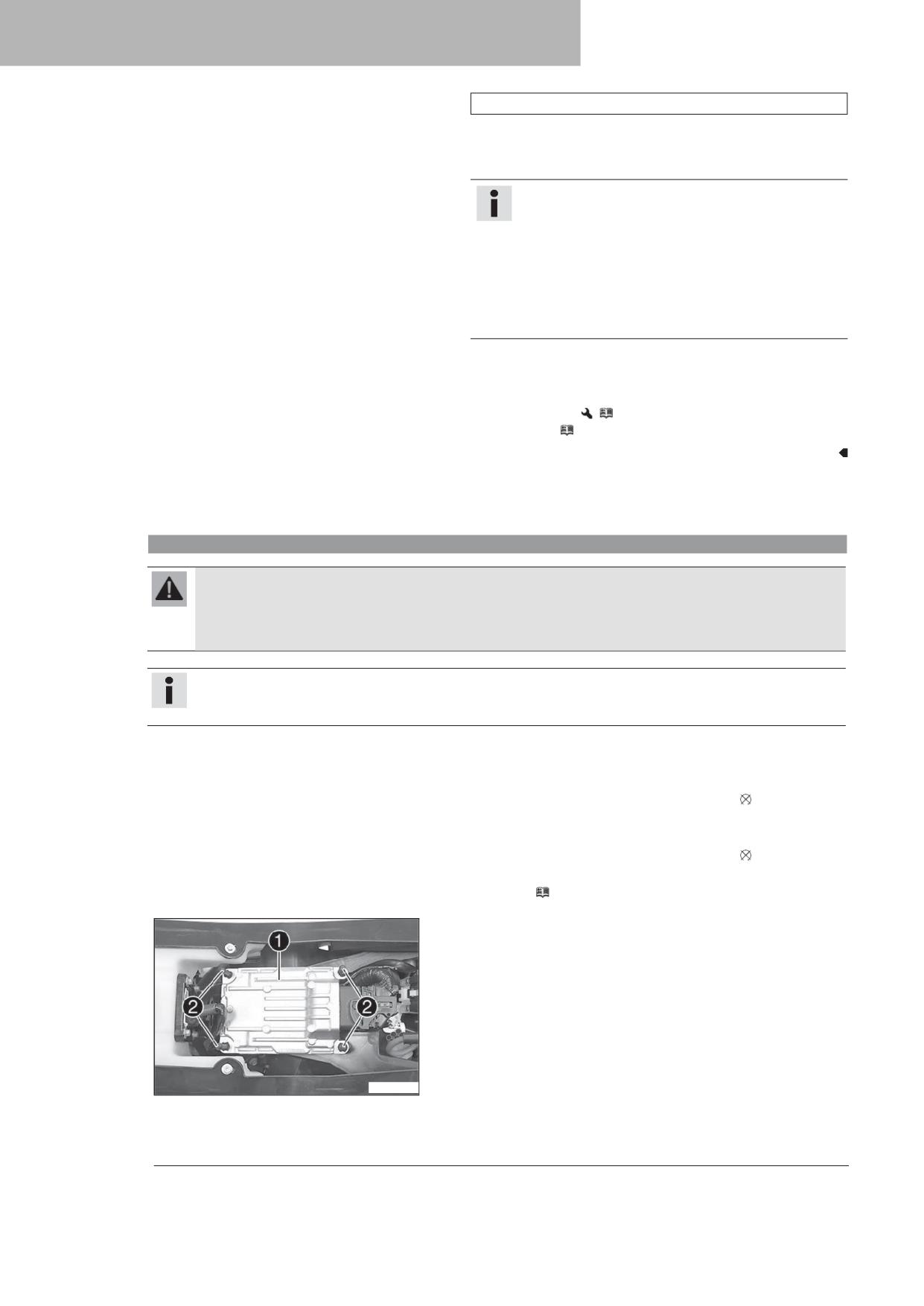 1

2

2